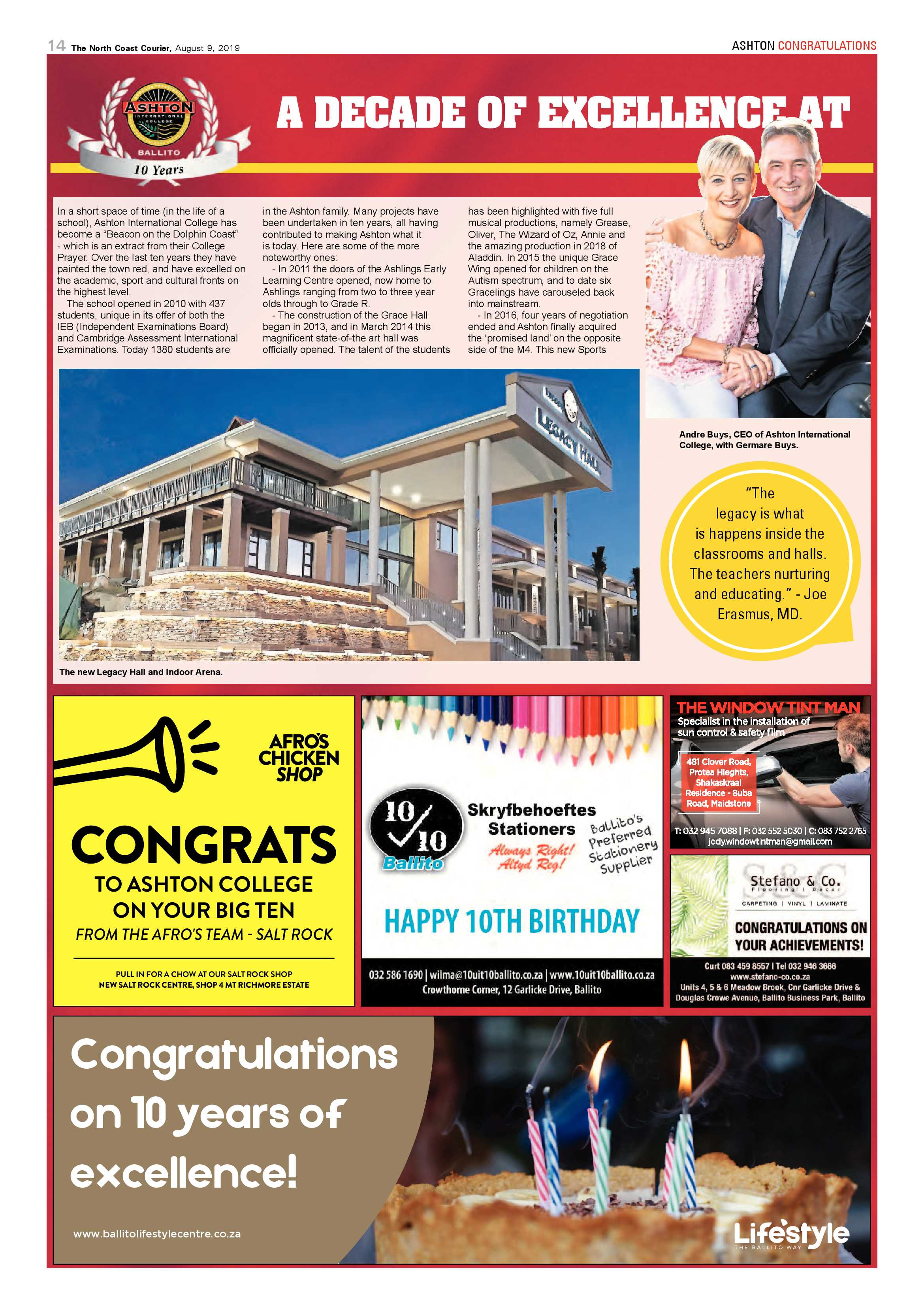 14 The North Coast Courier, August 9, 2019

ASHTON CONGRATULATIONS

ASHTON INTERNATIONAL COLLEGE

BALLITO

10 Years

A DECADE OF EXCELLENCE AT

In a short space of time (in the life of a school), Ashton International College has become a "Beacon on the Dolphin Coast" - which is an extract from their College Prayer. Over the last ten years they have painted the town red, and have excelled on the academic, sport and cultural fronts on the highest level.

The school opened in 2010 with 437 students, unique in its offer of both the IEB (Independent Examinations Board) and Cambridge Assessment International Examinations. Today 1380 students are in the Ashton family. Many projects have been undertaken in ten years, all having contributed to making Ashton what it is today. Here are some of the more noteworthy ones:

- In 2011 the doors of the Ashlings Early Learning Centre opened, now home to Ashlings ranging from two to three year olds through to Grade R.

- The construction of the Grace Hall began in 2013, and in March 2014 this magnificent state-of-the art hall was officially opened. The talent of the students has been highlighted with five full musical productions, namely Grease, Oliver, The Wizard of Oz, Annie and the amazing production in 2018 of Aladdin. In 2015 the unique Grace Wing opened for children on the Autism spectrum, and to date six Gracelings have carouseled back into mainstream.

- In 2016, four years of negotiation ended and Ashton finally acquired the 'promised land' on the opposite side of the M4. This new Sports

LEGACY HALL

The new Legacy Hall and Indoor Arena.

Andre Buys, CEO of Ashton International College, with Germare Buys.

"The legacy is what is happens inside the classrooms and halls. The teachers nurturing and educating." - Joe Erasmus, MD.

AFRO'S CHICKEN SHOP

CONGRATS

TO ASHTON COLLEGE ON YOUR BIG TEN

FROM THE AFRO'S TEAM - SALT ROCK

PULL IN FOR A CHOW AT OUR SALT ROCK SHOP
NEW SALT ROCK CENTRE, SHOP 4 MT RICHMORE ESTATE

10/10 Ballito

Skryfbehoeftes Stationers

Always Right! Altyd Reg!

Ballito's Preferred Stationery Supplier

HAPPY 10TH BIRTHDAY

032 586 1690 | wilma@10uit10ballito.co.za | www.10uit10ballito.co.za
Crowthorne Corner, 12 Garlicke Drive, Ballito

THE WINDOW TINT MAN

Specialist in the installation of sun control & safety film

481 Clover Road, Protea Hieghts, Shakaskraal Residence - 8uba Road, Maidstone

T: 032 945 7088 | F: 032 552 5030 | C: 083 752 2765
jody.windowtintman@gmail.com

Stefano & Co.
Flooring | Decor
CARPETING | VINYL | LAMINATE

CONGRATULATIONS ON YOUR ACHIEVEMENTS!

Curt 083 459 8557 I Tel 032 946 3666
www.stefano-co.co.za
Units 4, 5 & 6 Meadow Brook, Cnr Garlicke Drive & Douglas Crowe Avenue, Ballito Business Park, Ballito

Congratulations on 10 years of excellence!

www.ballitolifestylecentre.co.za

Lifestyle
THE BALLITO WAY